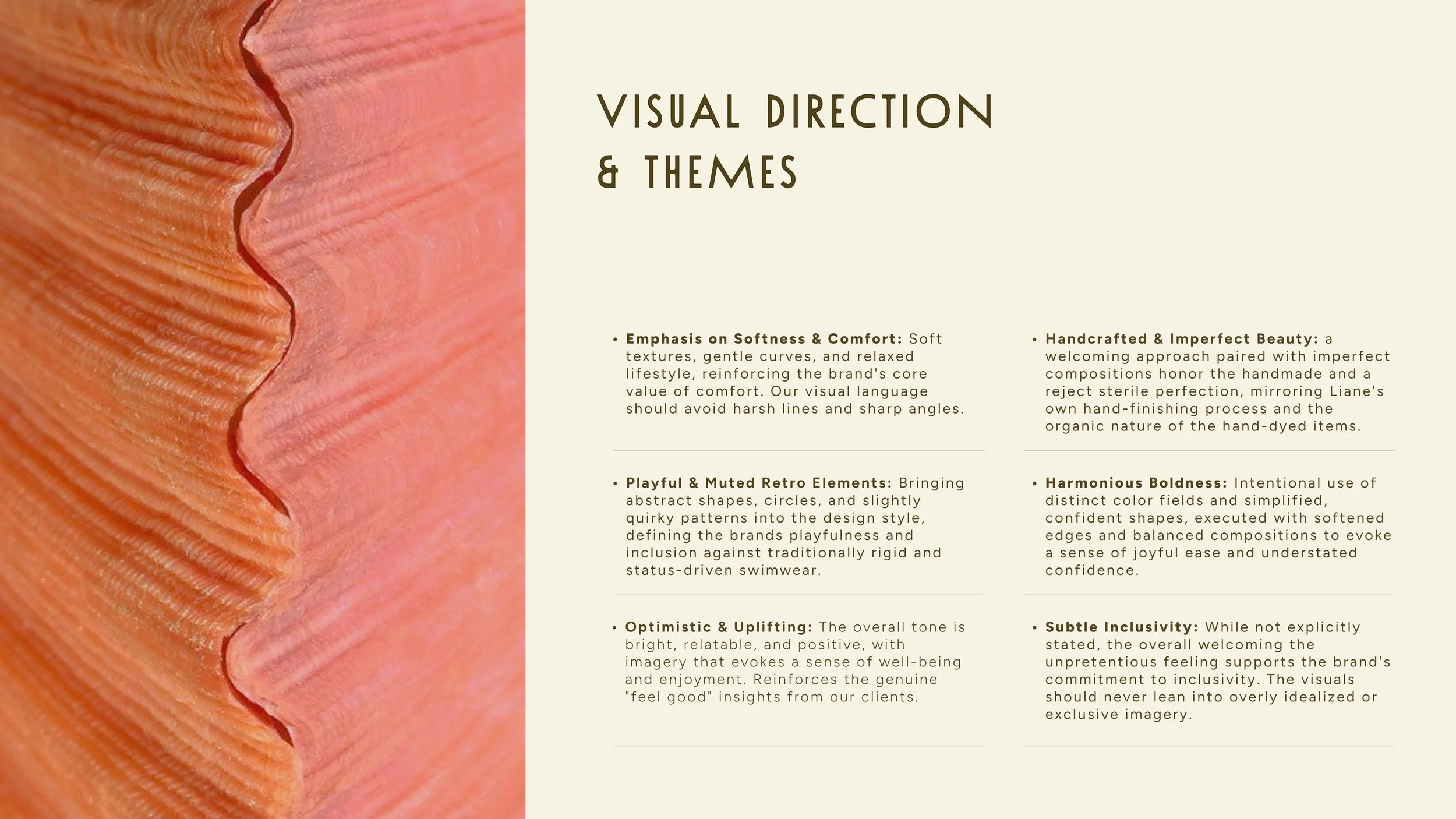 VISUAL DIRECTION
& THEMES

• Emphasis on Softness & Comfort: Soft textures, gentle curves, and relaxed lifestyle, reinforcing the brand's core value of comfort. Our visual language should avoid harsh lines and sharp angles.

• Playful & Muted Retro Elements: Bringing abstract shapes, circles, and slightly quirky patterns into the design style, defining the brands playfulness and inclusion against traditionally rigid and status-driven swimwear.

• Optimistic & Uplifting: The overall tone is bright, relatable, and positive, with imagery that evokes a sense of well-being and enjoyment. Reinforces the genuine "feel good" insights from our clients.

• Handcrafted & Imperfect Beauty: a welcoming approach paired with imperfect compositions honor the handmade and a reject sterile perfection, mirroring Liane's own hand-finishing process and the organic nature of the hand-dyed items.

• Harmonious Boldness: Intentional use of distinct color fields and simplified, confident shapes, executed with softened edges and balanced compositions to evoke a sense of joyful ease and understated confidence.

• Subtle Inclusivity: While not explicitly stated, the overall welcoming the unpretentious feeling supports the brand's commitment to inclusivity. The visuals should never lean into overly idealized or exclusive imagery.